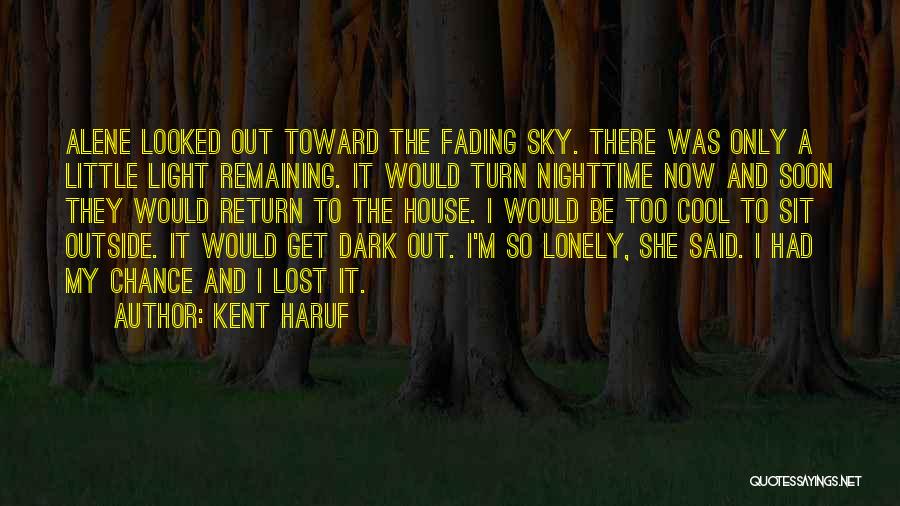 ALENE LOOKED OUT TOWARD THE FADING SKY. THERE WAS ONLY A LITTLE LIGHT REMAINING. IT WOULD TURN NIGHTTIME NOW AND SOON THEY WOULD RETURN TO THE HOUSE. I WOULD BE TOO COOL TO SIT OUTSIDE. IT WOULD GET DARK OUT. I'M SO LONELY, SHE SAID. I HAD MY CHANCE AND I LOST IT.

AUTHOR: KENT HARUF

QUOTESSAYINGS.NET